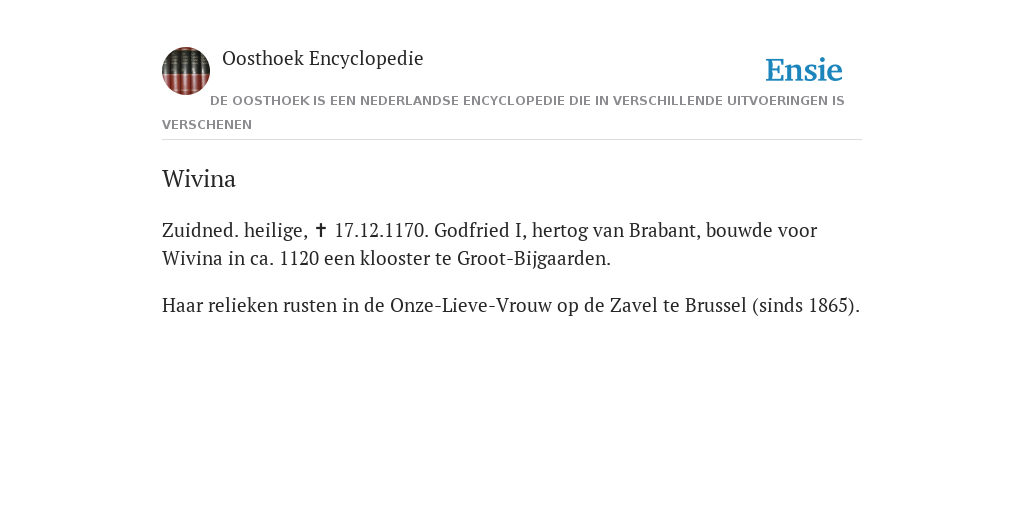 Oosthoek Encyclopedie

Ensie

DE OOSTHOEK IS EEN NEDERLANDSE ENCYCLOPEDIE DIE IN VERSCHILLENDE UITVOERINGEN IS VERSCHENEN

Wivina

Zuidned. heilige, ✝ 17.12.1170. Godfried I, hertog van Brabant, bouwde voor Wivina in ca. 1120 een klooster te Groot-Bijgaarden.

Haar relieken rusten in de Onze-Lieve-Vrouw op de Zavel te Brussel (sinds 1865).